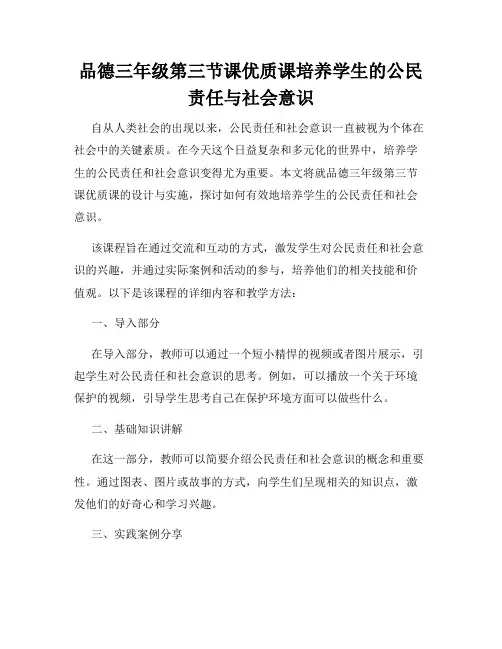 品德三年级第三节课优质课培养学生的公民责任与社会意识

自从人类社会的出现以来，公民责任和社会意识一直被视为个体在社会中的关键素质。在今天这个日益复杂和多元化的世界中，培养学生的公民责任和社会意识变得尤为重要。本文将就品德三年级第三节课优质课的设计与实施，探讨如何有效地培养学生的公民责任和社会意识。

该课程旨在通过交流和互动的方式，激发学生对公民责任和社会意识的兴趣，并通过实际案例和活动的参与，培养他们的相关技能和价值观。以下是该课程的详细内容和教学方法：

一、导入部分

在导入部分，教师可以通过一个短小精悍的视频或者图片展示，引起学生对公民责任和社会意识的思考。例如，可以播放一个关于环境保护的视频，引导学生思考自己在保护环境方面可以做些什么。

二、基础知识讲解

在这一部分，教师可以简要介绍公民责任和社会意识的概念和重要性。通过图表、图片或故事的方式，向学生们呈现相关的知识点，激发他们的好奇心和学习兴趣。

三、实践案例分享